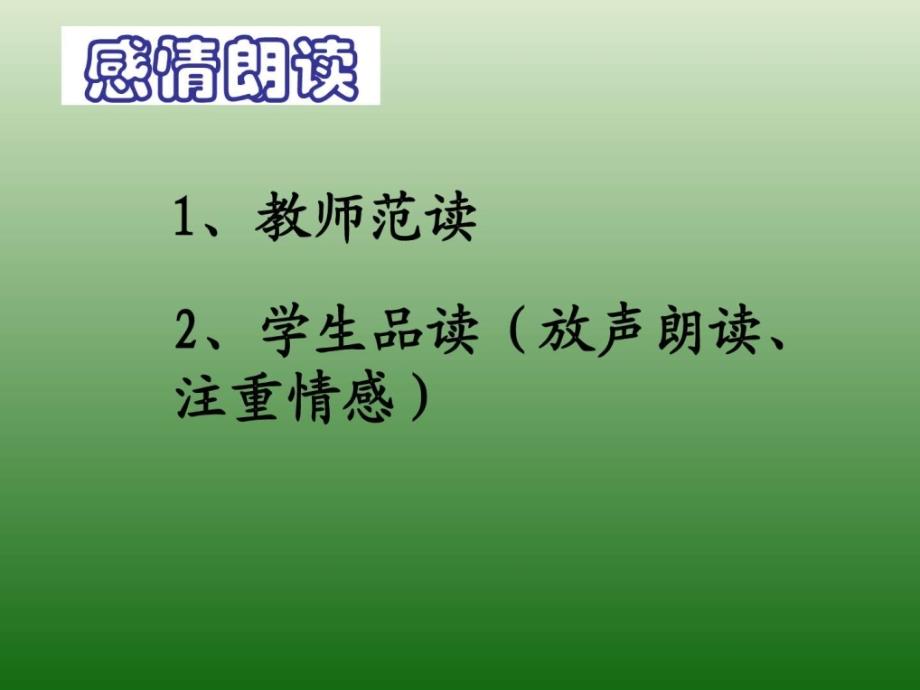 感情朗读

1、教师范读

2、学生品读（放声朗读、注重情感）